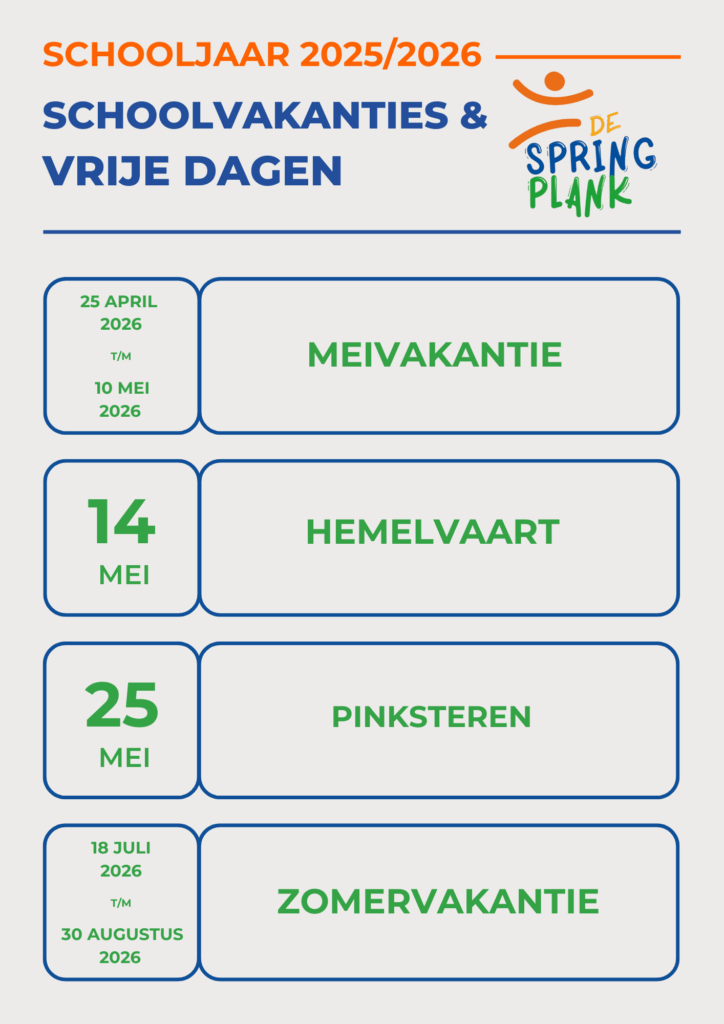 SCHOOLJAAR 2025/2026

SCHOOLVAKANTIES & VRIJE DAGEN

DE
SPRING
PLANK

25 APRIL
2026
T/M
10 MEI
2026

MEIVAKANTIE

14
MEI

HEMELVAART

25
MEI

PINKSTEREN

18 JULI
2026
T/M
30 AUGUSTUS
2026

ZOMERVAKANTIE